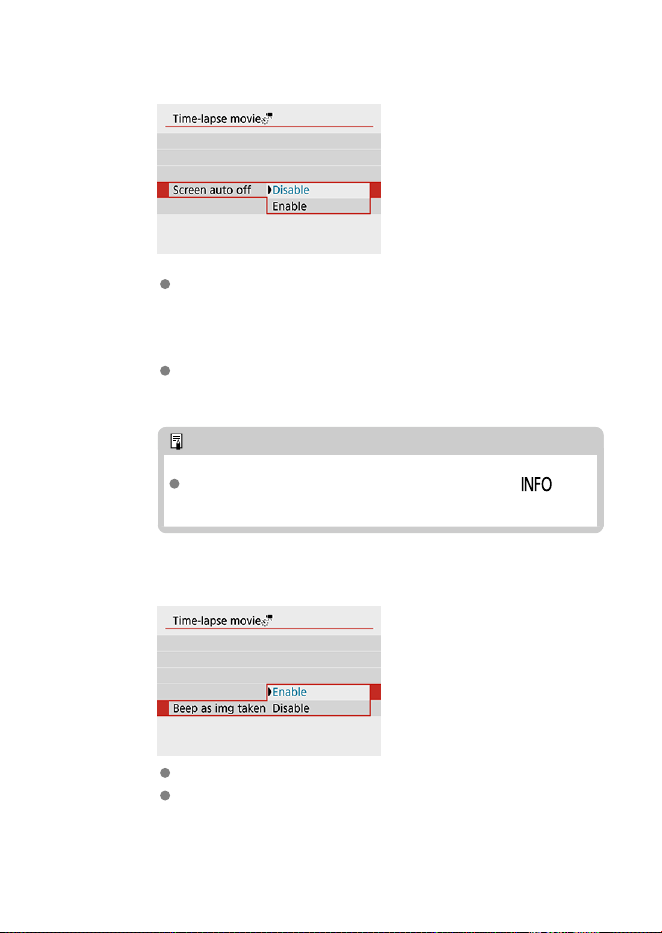 Time-lapse movie

Screen auto off Disable

Enable

INFO

Time-lapse movie

Enable

Beep as img taken Disable